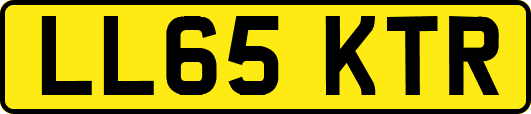 LL65 KTR